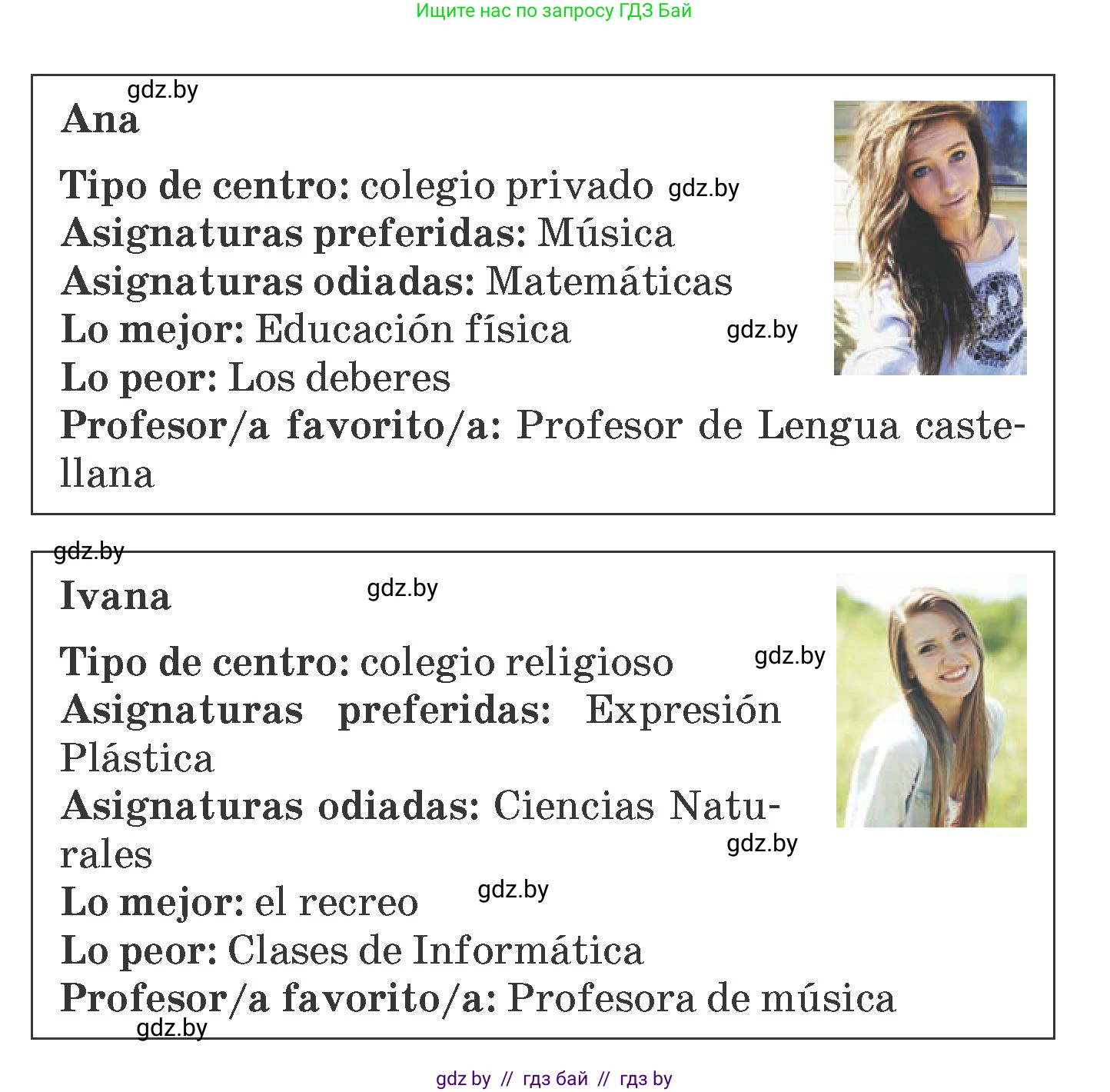 Ищите нас по запросу ГДЗ Бай

gdz.by

Ana

Tipo de centro: colegio privado gdz.by
Asignaturas preferidas: Música
Asignaturas odiadas: Matemáticas
Lo mejor: Educación física gdz.by
Lo peor: Los deberes
Profesor/a favorito/a: Profesor de Lengua castellana

gdz.by

Ivana gdz.by

Tipo de centro: colegio religioso gdz.by
Asignaturas preferidas: Expresión Plástica
Asignaturas odiadas: Ciencias Naturales gdz.by
Lo mejor: el recreo gdz.by
Lo peor: Clases de Informática
Profesor/a favorito/a: Profesora de música
gdz.by

gdz by // гдз бай // гдз by